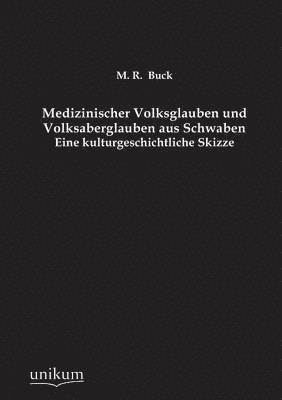 M. R. Buck

Medizinischer Volksglauben und Volksaberglauben aus Schwaben
Eine kulturgeschichtliche Skizze

unikum